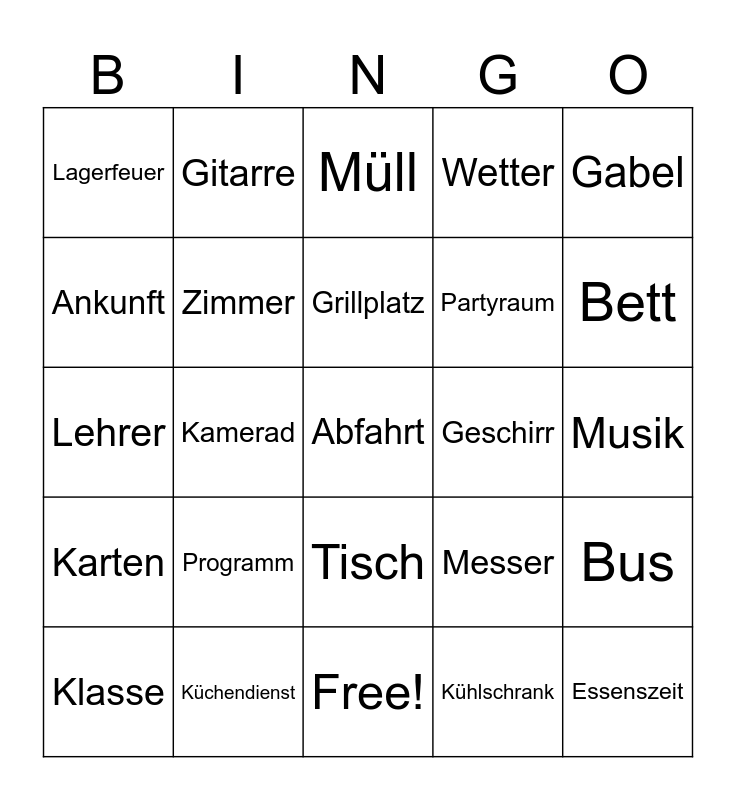 | B | I | N | G | O |
|---|---|---|---|---|
| Lagerfeuer | Gitarre | Müll | Wetter | Gabel |
| Ankunft | Zimmer | Grillplatz | Partyraum | Bett |
| Lehrer | Kamerad | Abfahrt | Geschirr | Musik |
| Karten | Programm | Tisch | Messer | Bus |
| Klasse | Küchendienst | Free! | Kühlschrank | Essenszeit |